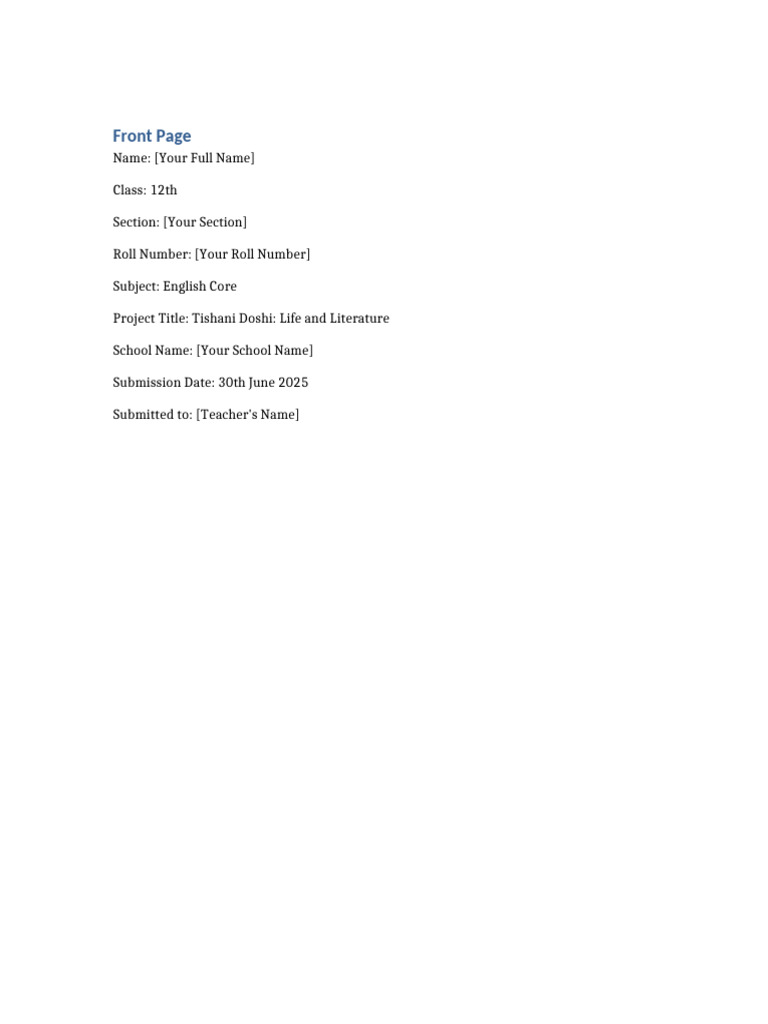 Front Page

Name: [Your Full Name]

Class: 12th

Section: [Your Section]

Roll Number: [Your Roll Number]

Subject: English Core

Project Title: Tishani Doshi: Life and Literature

School Name: [Your School Name]

Submission Date: 30th June 2025

Submitted to: [Teacher's Name]